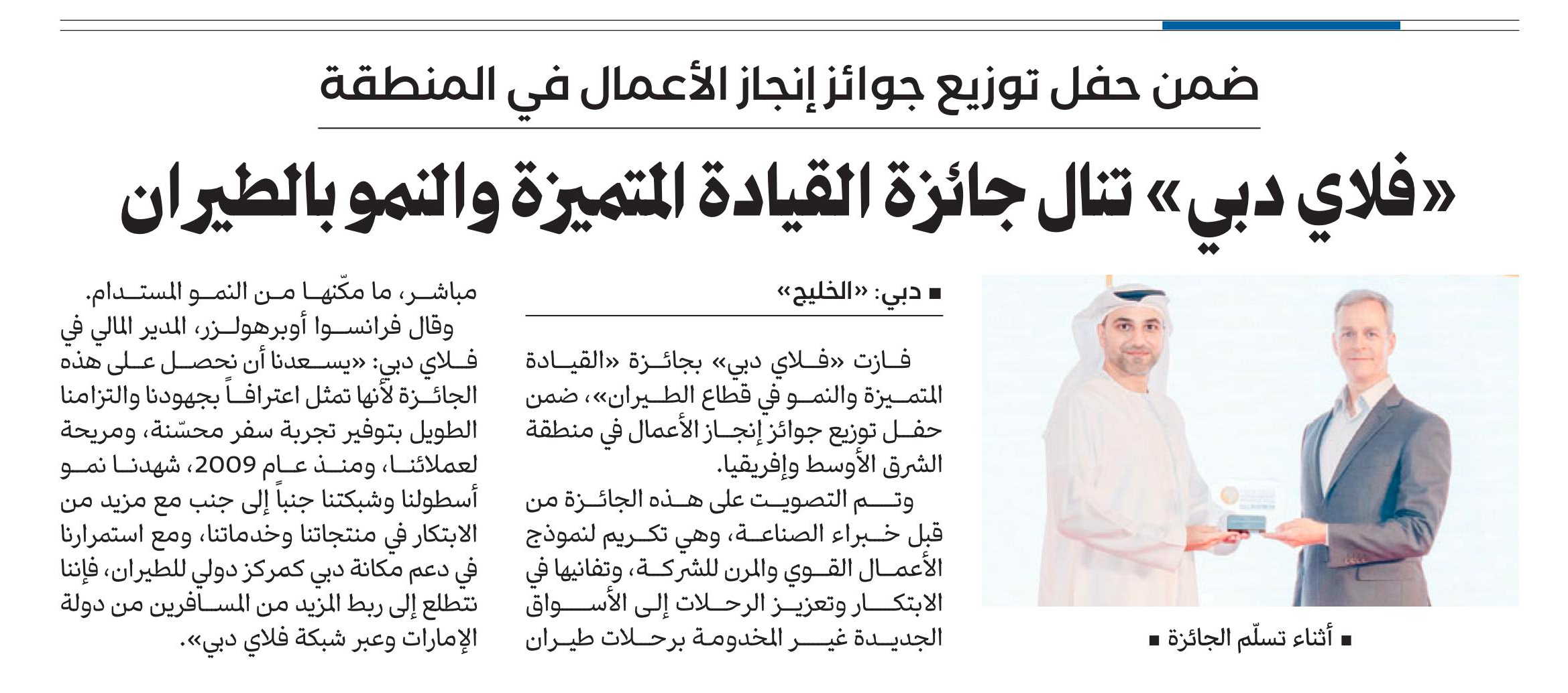 ضمن حفل توزيع جوائز إنجاز الأعمال في المنطقة

«فلاي دبي» تنال جائزة القيادة المتميزة والنمو بالطيران

■ أثناء تسلّم الجائزة ■

■ دبي: «الخليج»

فازت «فلاي دبي» بجائزة «القيادة المتميزة والنمو في قطاع الطيران»، ضمن حفل توزيع جوائز إنجاز الأعمال في منطقة الشرق الأوسط وإفريقيا.

وتم التصويت على هذه الجائزة من قبل خبراء الصناعة، وهي تكريم لنموذج الأعمال القوي والمرن للشركة، وتفانيها في الابتكار وتعزيز الرحلات إلى الأسواق الجديدة غير المخدومة برحلات طيران مباشر، ما مكّنها من النمو المستدام.

وقال فرانسوا أوبرهولزر، المدير المالي في فلاي دبي: «يسعدنا أن نحصل على هذه الجائزة لأنها تمثل اعترافاً بجهودنا والتزامنا الطويل بتوفير تجربة سفر محسّنة، ومريحة لعملائنا، ومنذ عام 2009، شهدنا نمو أسطولنا وشبكتنا جنباً إلى جنب مع مزيد من الابتكار في منتجاتنا وخدماتنا، ومع استمرارنا في دعم مكانة دبي كمركز دولي للطيران، فإننا نتطلع إلى ربط المزيد من المسافرين من دولة الإمارات وعبر شبكة فلاي دبي».